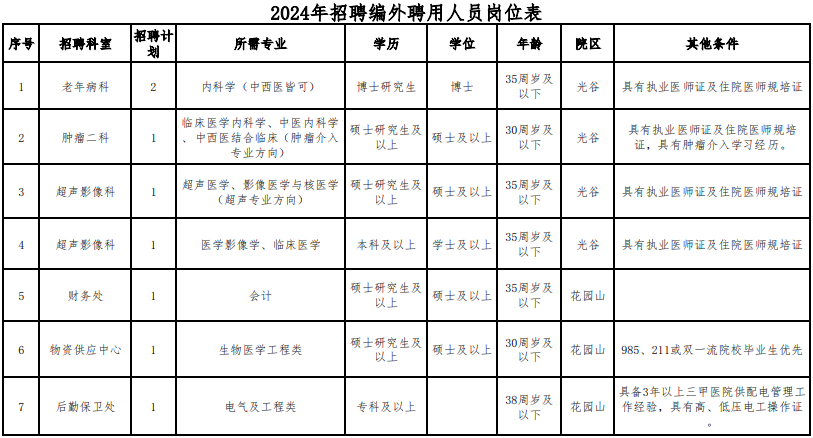 2024年招聘编外聘用人员岗位表

| 序号 | 招聘科室 | 招聘计划 | 所需专业 | 学历 | 学位 | 年龄 | 院区 | 其他条件 |
|---|---|---|---|---|---|---|---|---|
| 1 | 老年病科 | 2 | 内科学（中西医皆可） | 博士研究生 | 博士 | 35周岁及以下 | 光谷 | 具有执业医师证及住院医师规培证 |
| 2 | 肿瘤二科 | 1 | 临床医学内科学、中医内科学、中西医结合临床（肿瘤介入专业方向） | 硕士研究生及以上 | 硕士及以上 | 30周岁及以下 | 光谷 | 具有执业医师证及住院医师规培证，具有肿瘤介入学习经历。 |
| 3 | 超声影像科 | 1 | 超声医学、影像医学与核医学（超声专业方向） | 硕士研究生及以上 | 硕士及以上 | 35周岁及以下 | 光谷 | 具有执业医师证及住院医师规培证 |
| 4 | 超声影像科 | 1 | 医学影像学、临床医学 | 本科及以上 | 学士及以上 | 35周岁及以下 | 光谷 | 具有执业医师证及住院医师规培证 |
| 5 | 财务处 | 1 | 会计 | 硕士研究生及以上 | 硕士及以上 | 35周岁及以下 | 花园山 | |
| 6 | 物资供应中心 | 1 | 生物医学工程类 | 硕士研究生及以上 | 硕士及以上 | 30周岁及以下 | 花园山 | 985、211或双一流院校毕业生优先 |
| 7 | 后勤保卫处 | 1 | 电气及工程类 | 专科及以上 | | 38周岁及以下 | 花园山 | 具备3年以上三甲医院供配电管理工作经验，具有高、低压电工操作证。 |